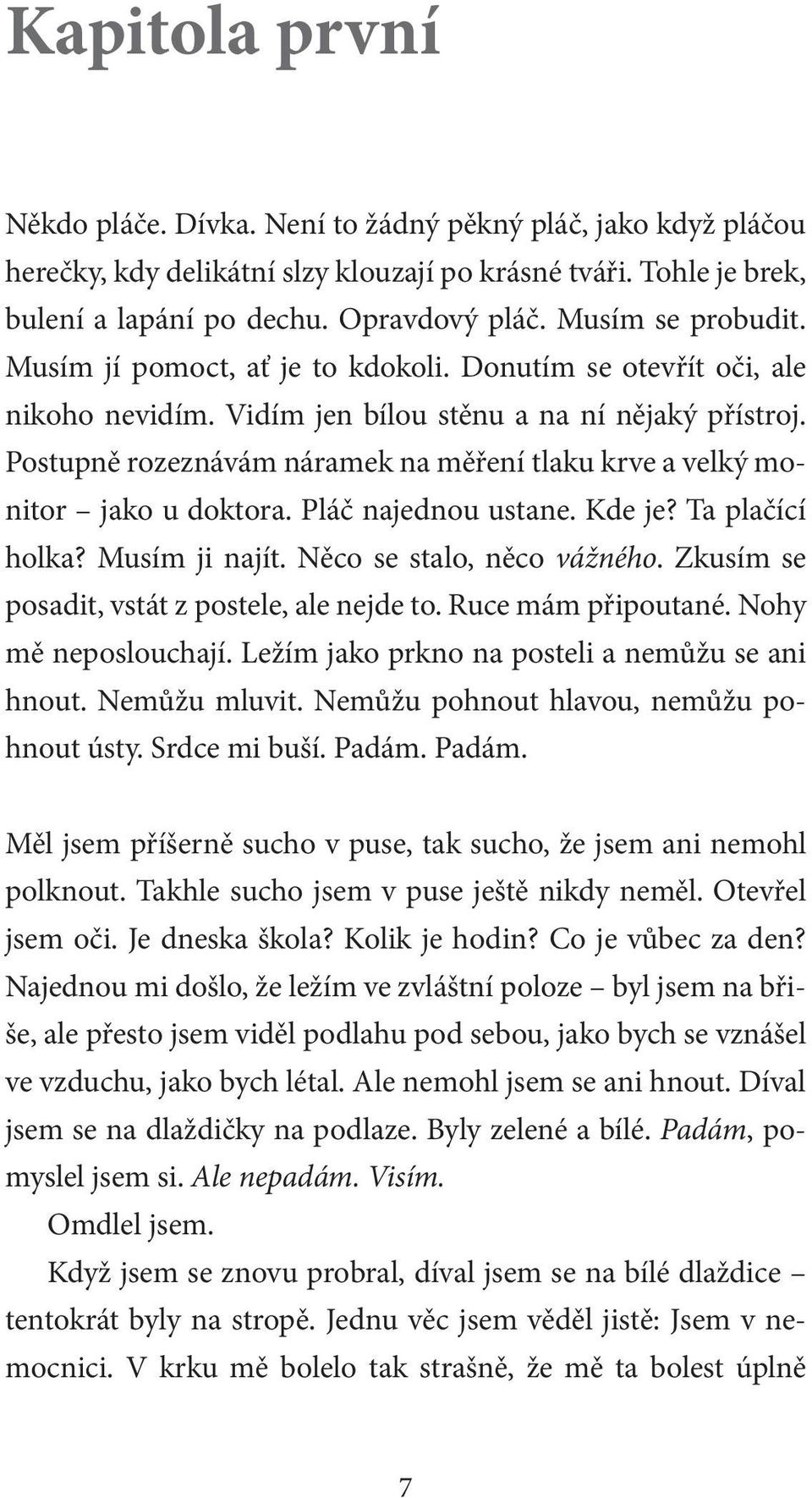 Kapitola první

Někdo pláče. Dívka. Není to žádný pěkný pláč, jako když pláčou herečky, kdy delikátní slzy klouzají po krásné tváři. Tohle je brek, bulení a lapání po dechu. Opravdový pláč. Musím se probudit. Musím jí pomoct, ať je to kdokoli. Donutím se otevřít oči, ale nikoho nevidím. Vidím jen bílou stěnu a na ní nějaký přístroj. Postupně rozeznávám náramek na měření tlaku krve a velký monitor – jako u doktora. Pláč najednou ustane. Kde je? Ta plačící holka? Musím ji najít. Něco se stalo, něco vážného. Zkusím se posadit, vstát z postele, ale nejde to. Ruce mám připoutané. Nohy mě neposlouchají. Ležím jako prkno na posteli a nemůžu se ani hnout. Nemůžu mluvit. Nemůžu pohnout hlavou, nemůžu pohnout ústy. Srdce mi buší. Padám. Padám.

Měl jsem příšerně sucho v puse, tak sucho, že jsem ani nemohl polknout. Takhle sucho jsem v puse ještě nikdy neměl. Otevřel jsem oči. Je dneska škola? Kolik je hodin? Co je vůbec za den? Najednou mi došlo, že ležím ve zvláštní poloze – byl jsem na břiše, ale přesto jsem viděl podlahu pod sebou, jako bych se vznášel ve vzduchu, jako bych létal. Ale nemohl jsem se ani hnout. Díval jsem se na dlaždičky na podlaze. Byly zelené a bílé. Padám, pomyslel jsem si. Ale nepadám. Visím.

Omdlel jsem.

Když jsem se znovu probral, díval jsem se na bílé dlaždice – tentokrát byly na stropě. Jednu věc jsem věděl jistě: Jsem v nemocnici. V krku mě bolelo tak strašně, že mě ta bolest úplně

7